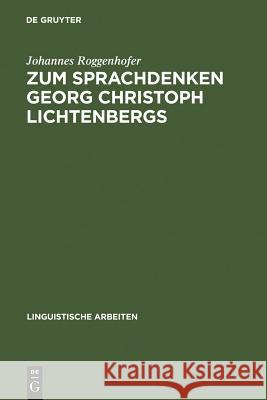 DE GRUYTER

Johannes Roggenhofer

ZUM SPRACHDENKEN GEORG CHRISTOPH LICHTENBERGS

LINGUISTISCHE ARBEITEN

DE G

Kraina Książek